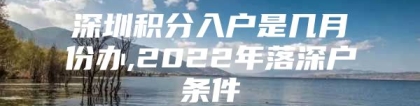 深圳积分入户是几月份办,2022年落深户条件